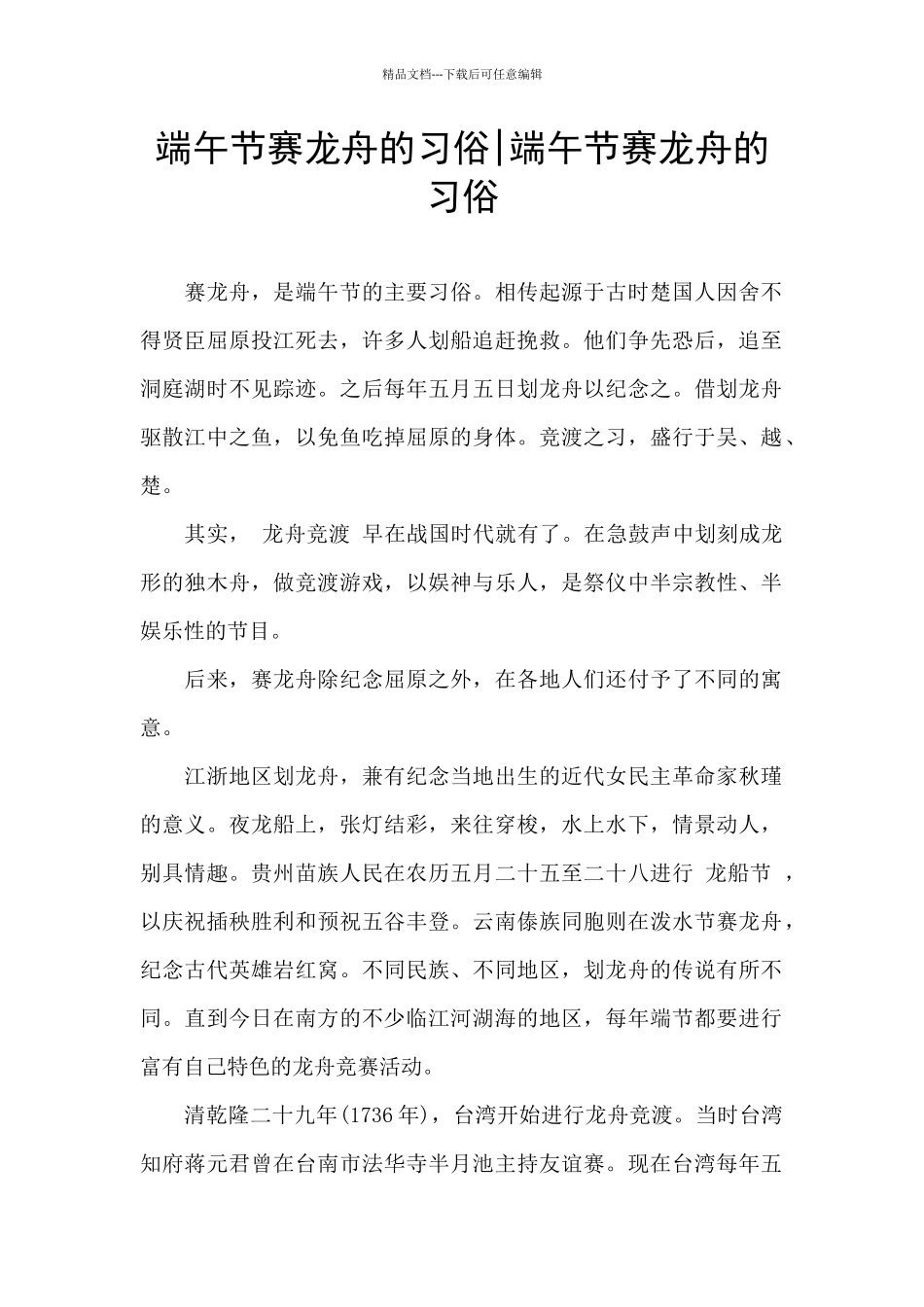 精品文档---下载后可任意编辑

端午节赛龙舟的习俗|端午节赛龙舟的习俗

赛龙舟，是端午节的主要习俗。相传起源于古时楚国人因舍不得贤臣屈原投江死去，许多人划船追赶挽救。他们争先恐后，追至洞庭湖时不见踪迹。之后每年五月五日划龙舟以纪念之。借划龙舟驱散江中之鱼，以免鱼吃掉屈原的身体。竞渡之习，盛行于吴、越、楚。

其实， 龙舟竞渡 早在战国时代就有了。在急鼓声中划刻成龙形的独木舟，做竞渡游戏，以娱神与乐人，是祭仪中半宗教性、半娱乐性的节目。

后来，赛龙舟除纪念屈原之外，在各地人们还付予了不同的寓意。

江浙地区划龙舟，兼有纪念当地出生的近代女民主革命家秋瑾的意义。夜龙船上，张灯结彩，来往穿梭，水上水下，情景动人，别具情趣。贵州苗族人民在农历五月二十五至二十八进行 龙船节 ，以庆祝插秧胜利和预祝五谷丰登。云南傣族同胞则在泼水节赛龙舟，纪念古代英雄岩红窝。不同民族、不同地区，划龙舟的传说有所不同。直到今日在南方的不少临江河湖海的地区，每年端节都要进行富有自己特色的龙舟竞赛活动。

清乾隆二十九年(1736年)，台湾开始进行龙舟竞渡。当时台湾知府蒋元君曾在台南市法华寺半月池主持友谊赛。现在台湾每年五